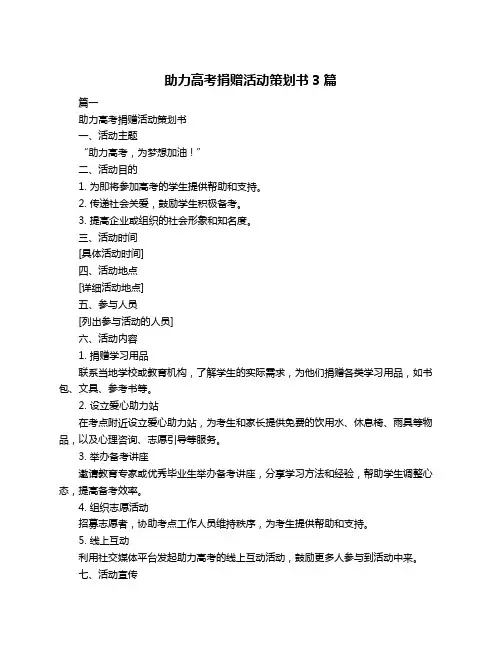 助力高考捐赠活动策划书 3 篇

篇一

助力高考捐赠活动策划书

一、活动主题

“助力高考，为梦想加油！”

二、活动目的

1. 为即将参加高考的学生提供帮助和支持。

2. 传递社会关爱，鼓励学生积极备考。

3. 提高企业或组织的社会形象和知名度。

三、活动时间

[具体活动时间]

四、活动地点

[详细活动地点]

五、参与人员

[列出参与活动的人员]

六、活动内容

1. 捐赠学习用品

联系当地学校或教育机构，了解学生的实际需求，为他们捐赠各类学习用品，如书包、文具、参考书等。

2. 设立爱心助力站

在考点附近设立爱心助力站，为考生和家长提供免费的饮用水、休息椅、雨具等物品，以及心理咨询、志愿引导等服务。

3. 举办备考讲座

邀请教育专家或优秀毕业生举办备考讲座，分享学习方法和经验，帮助学生调整心态，提高备考效率。

4. 组织志愿活动

招募志愿者，协助考点工作人员维持秩序，为考生提供帮助和支持。

5. 线上互动

利用社交媒体平台发起助力高考的线上互动活动，鼓励更多人参与到活动中来。

七、活动宣传